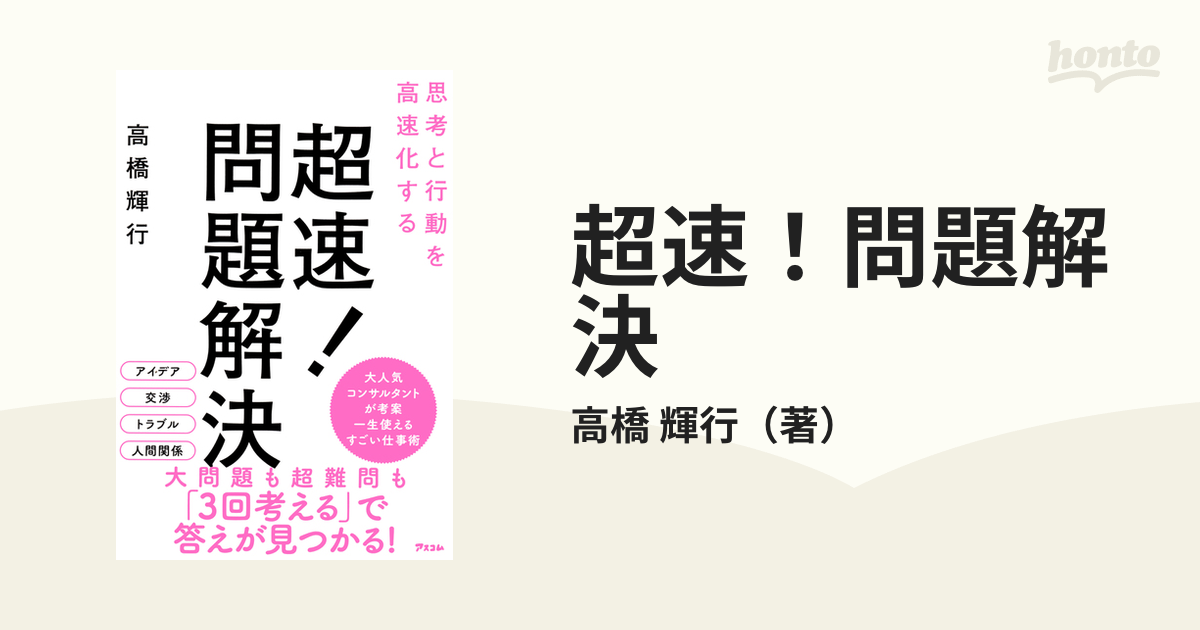 honto

思考と行動を高速化する

超速!問題解決

高橋輝行

アイデア
交渉
トラブル
人間関係

大人気コンサルタントが考案 一生使えるすごい仕事術

大問題も超難問も「3回考える」で答えが見つかる!

アスコム

超速!問題解決

高橋 輝行(著)